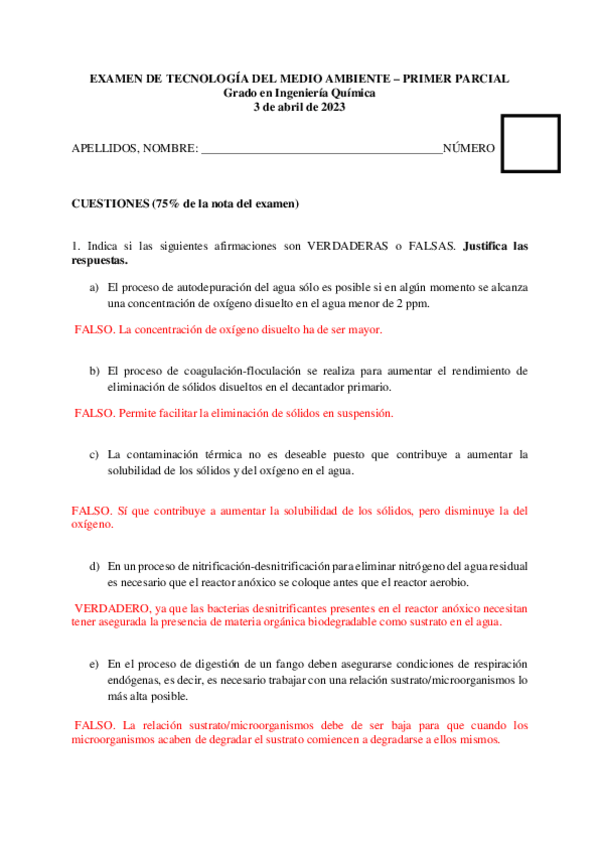 EXAMEN DE TECNOLOGÍA DEL MEDIO AMBIENTE – PRIMER PARCIAL
Grado en Ingeniería Química
3 de abril de 2023

APELLIDOS, NOMBRE: ________________________________________NÚMERO

CUESTIONES (75% de la nota del examen)

1. Indica si las siguientes afirmaciones son VERDADERAS o FALSAS. Justifica las respuestas.

a) El proceso de autodepuración del agua sólo es posible si en algún momento se alcanza una concentración de oxígeno disuelto en el agua menor de 2 ppm.

FALSO. La concentración de oxígeno disuelto ha de ser mayor.

b) El proceso de coagulación-floculación se realiza para aumentar el rendimiento de eliminación de sólidos disueltos en el decantador primario.

FALSO. Permite facilitar la eliminación de sólidos en suspensión.

c) La contaminación térmica no es deseable puesto que contribuye a aumentar la solubilidad de los sólidos y del oxígeno en el agua.

FALSO. Sí que contribuye a aumentar la solubilidad de los sólidos, pero disminuye la del oxígeno.

d) En un proceso de nitrificación-desnitrificación para eliminar nitrógeno del agua residual es necesario que el reactor anóxico se coloque antes que el reactor aerobio.

VERDADERO, ya que las bacterias desnitrificantes presentes en el reactor anóxico necesitan tener asegurada la presencia de materia orgánica biodegradable como sustrato en el agua.

e) En el proceso de digestión de un fango deben asegurarse condiciones de respiración endógenas, es decir, es necesario trabajar con una relación sustrato/microorganismos lo más alta posible.

FALSO. La relación sustrato/microorganismos debe de ser baja para que cuando los microorganismos acaben de degradar el sustrato comiencen a degradarse a ellos mismos.